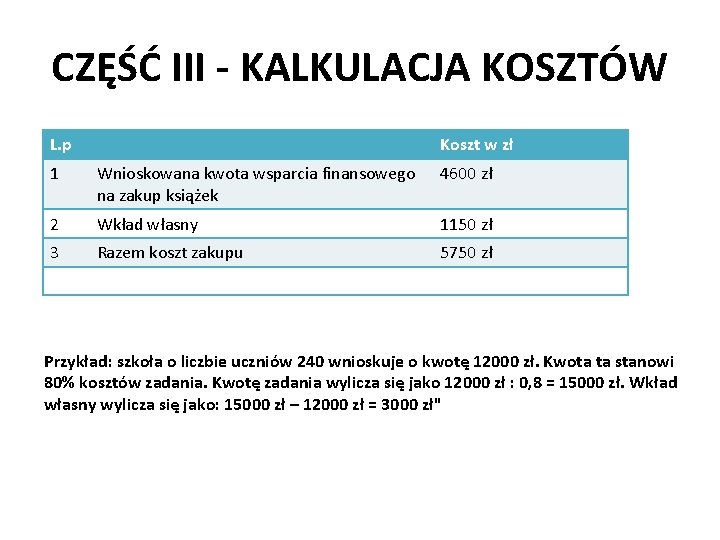 CZĘŚĆ III - KALKULACJA KOSZTÓW

| L.p |  | Koszt w zł |
|---|---|---|
| 1 | Wnioskowana kwota wsparcia finansowego na zakup książek | 4600 zł |
| 2 | Wkład własny | 1150 zł |
| 3 | Razem koszt zakupu | 5750 zł |
|  |  |  |

Przykład: szkoła o liczbie uczniów 240 wnioskuje o kwotę 12000 zł. Kwota ta stanowi 80% kosztów zadania. Kwotę zadania wylicza się jako 12000 zł : 0,8 = 15000 zł. Wkład własny wylicza się jako: 15000 zł – 12000 zł = 3000 zł"